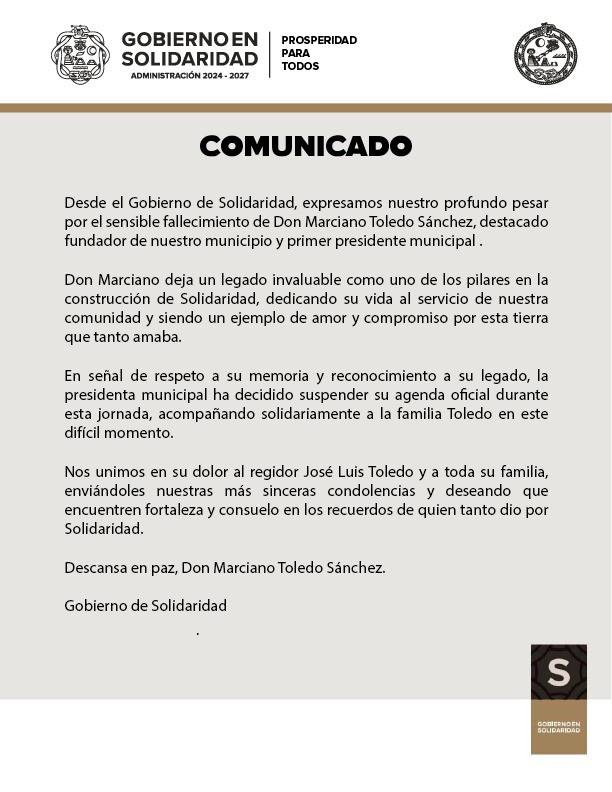 GOBIERNO EN SOLIDARIDAD
ADMINISTRACIÓN 2024 - 2027

PROSPERIDAD PARA TODOS

COMUNICADO

Desde el Gobierno de Solidaridad, expresamos nuestro profundo pesar por el sensible fallecimiento de Don Marciano Toledo Sánchez, destacado fundador de nuestro municipio y primer presidente municipal .

Don Marciano deja un legado invaluable como uno de los pilares en la construcción de Solidaridad, dedicando su vida al servicio de nuestra comunidad y siendo un ejemplo de amor y compromiso por esta tierra que tanto amaba.

En señal de respeto a su memoria y reconocimiento a su legado, la presidenta municipal ha decidido suspender su agenda oficial durante esta jornada, acompañando solidariamente a la familia Toledo en este difícil momento.

Nos unimos en su dolor al regidor José Luis Toledo y a toda su familia, enviándoles nuestras más sinceras condolencias y deseando que encuentren fortaleza y consuelo en los recuerdos de quien tanto dio por Solidaridad.

Descansa en paz, Don Marciano Toledo Sánchez.

Gobierno de Solidaridad

.

S

GOBIERNO EN SOLIDARIDAD